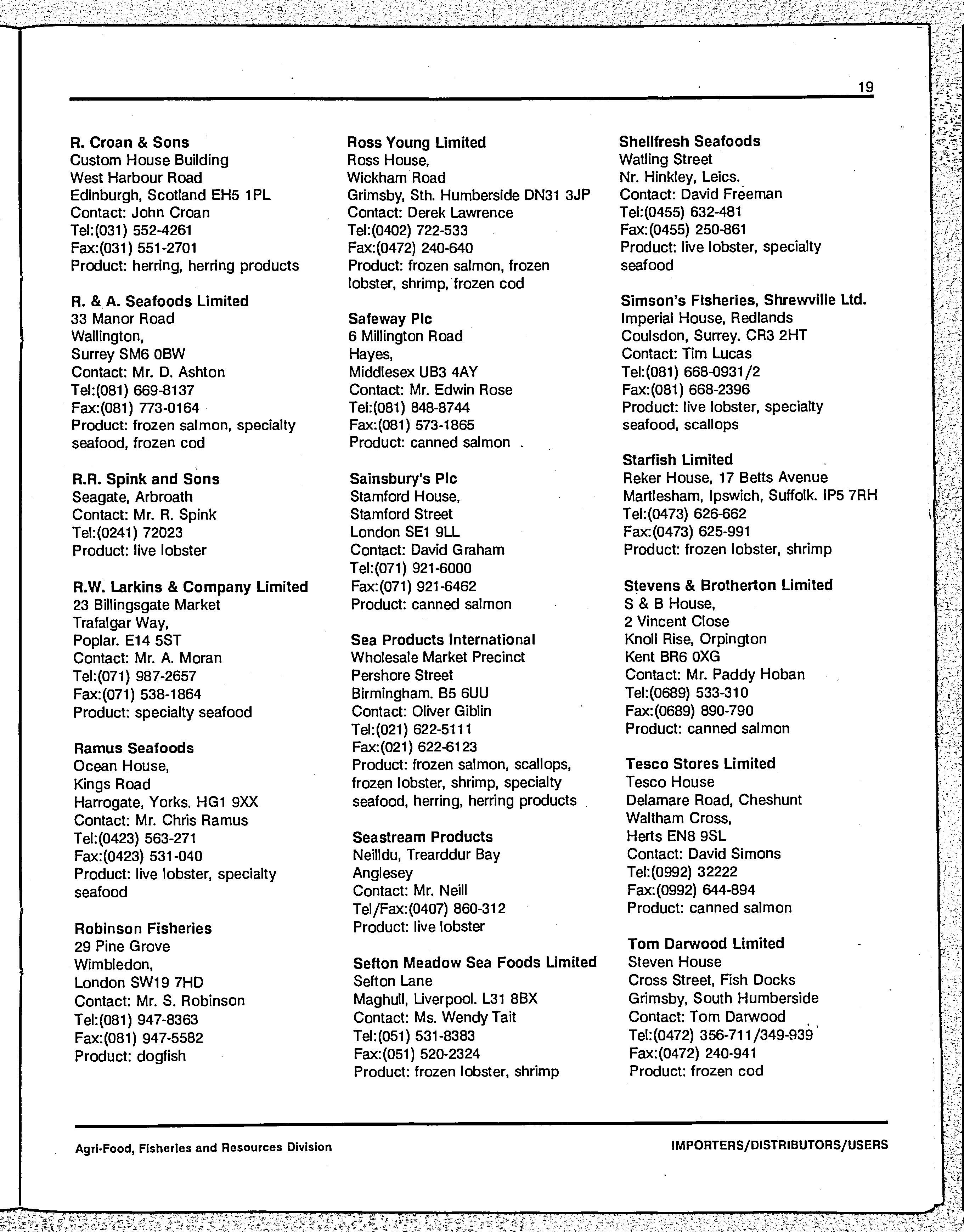 19

R. Croan & Sons
Custom House Building
West Harbour Road
Edinburgh, Scotland EH5 1PL
Contact: John Croan
Tel:(031) 552-4261
Fax:(031) 551-2701
Product: herring, herring products

R. & A. Seafoods Limited
33 Manor Road
Wallington,
Surrey SM6 0BW
Contact: Mr. D. Ashton
Tel:(081) 669-8137
Fax:(081) 773-0164
Product: frozen salmon, specialty seafood, frozen cod

R.R. Spink and Sons
Seagate, Arbroath
Contact: Mr. R. Spink
Tel:(0241) 72023
Product: live lobster

R.W. Larkins & Company Limited
23 Billingsgate Market
Trafalgar Way,
Poplar. E14 5ST
Contact: Mr. A. Moran
Tel:(071) 987-2657
Fax:(071) 538-1864
Product: specialty seafood

Ramus Seafoods
Ocean House,
Kings Road
Harrogate, Yorks. HG1 9XX
Contact: Mr. Chris Ramus
Tel:(0423) 563-271
Fax:(0423) 531-040
Product: live lobster, specialty seafood

Robinson Fisheries
29 Pine Grove
Wimbledon,
London SW19 7HD
Contact: Mr. S. Robinson
Tel:(081) 947-8363
Fax:(081) 947-5582
Product: dogfish

Ross Young Limited
Ross House,
Wickham Road
Grimsby, Sth. Humberside DN31 3JP
Contact: Derek Lawrence
Tel:(0402) 722-533
Fax:(0472) 240-640
Product: frozen salmon, frozen lobster, shrimp, frozen cod

Safeway Plc
6 Millington Road
Hayes,
Middlesex UB3 4AY
Contact: Mr. Edwin Rose
Tel:(081) 848-8744
Fax:(081) 573-1865
Product: canned salmon

Sainsbury's Plc
Stamford House,
Stamford Street
London SE1 9LL
Contact: David Graham
Tel:(071) 921-6000
Fax:(071) 921-6462
Product: canned salmon

Sea Products International
Wholesale Market Precinct
Pershore Street
Birmingham. B5 6UU
Contact: Oliver Giblin
Tel:(021) 622-5111
Fax:(021) 622-6123
Product: frozen salmon, scallops, frozen lobster, shrimp, specialty seafood, herring, herring products

Seastream Products
Neilldu, Trearddur Bay
Anglesey
Contact: Mr. Neill
Tel/Fax:(0407) 860-312
Product: live lobster

Sefton Meadow Sea Foods Limited
Sefton Lane
Maghull, Liverpool. L31 8BX
Contact: Ms. Wendy Tait
Tel:(051) 531-8383
Fax:(051) 520-2324
Product: frozen lobster, shrimp

Shellfresh Seafoods
Watling Street
Nr. Hinkley, Leics.
Contact: David Freeman
Tel:(0455) 632-481
Fax:(0455) 250-861
Product: live lobster, specialty seafood

Simson's Fisheries, Shrewville Ltd.
Imperial House, Redlands
Coulsdon, Surrey. CR3 2HT
Contact: Tim Lucas
Tel:(081) 668-0931/2
Fax:(081) 668-2396
Product: live lobster, specialty seafood, scallops

Starfish Limited
Reker House, 17 Betts Avenue
Martlesham, Ipswich, Suffolk. IP5 7RH
Tel:(0473) 626-662
Fax:(0473) 625-991
Product: frozen lobster, shrimp

Stevens & Brotherton Limited
S & B House,
2 Vincent Close
Knoll Rise, Orpington
Kent BR6 0XG
Contact: Mr. Paddy Hoban
Tel:(0689) 533-310
Fax:(0689) 890-790
Product: canned salmon

Tesco Stores Limited
Tesco House
Delamare Road, Cheshunt
Waltham Cross,
Herts EN8 9SL
Contact: David Simons
Tel:(0992) 32222
Fax:(0992) 644-894
Product: canned salmon

Tom Darwood Limited
Steven House
Cross Street, Fish Docks
Grimsby, South Humberside
Contact: Tom Darwood
Tel:(0472) 356-711/349-939
Fax:(0472) 240-941
Product: frozen cod

Agri-Food, Fisheries and Resources Division
IMPORTERS/DISTRIBUTORS/USERS